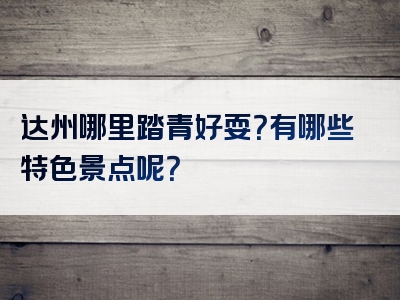 达州哪里踏青好耍?有哪些特色景点呢?